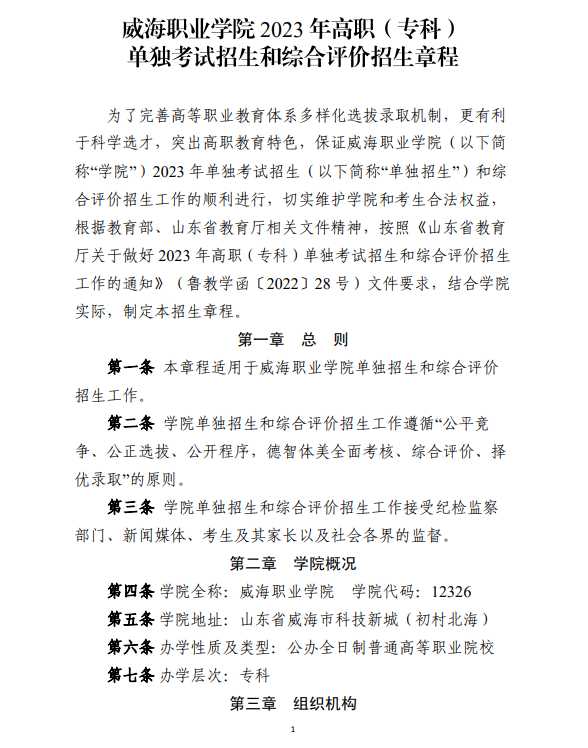 威海职业学院 2023 年高职（专科）
单独考试招生和综合评价招生章程

为了完善高等职业教育体系多样化选拔录取机制，更有利于科学选才，突出高职教育特色，保证威海职业学院（以下简称“学院”）2023 年单独考试招生（以下简称“单独招生”）和综合评价招生工作的顺利进行，切实维护学院和考生合法权益，根据教育部、山东省教育厅相关文件精神，按照《山东省教育厅关于做好 2023 年高职（专科）单独考试招生和综合评价招生工作的通知》（鲁教学函〔2022〕28 号）文件要求，结合学院实际，制定本招生章程。

第一章　总　则

第一条 本章程适用于威海职业学院单独招生和综合评价招生工作。

第二条 学院单独招生和综合评价招生工作遵循“公平竞争、公正选拔、公开程序，德智体美全面考核、综合评价、择优录取”的原则。

第三条 学院单独招生和综合评价招生工作接受纪检监察部门、新闻媒体、考生及其家长以及社会各界的监督。

第二章　学院概况

第四条 学院全称：威海职业学院　学院代码：12326

第五条 学院地址：山东省威海市科技新城（初村北海）

第六条 办学性质及类型：公办全日制普通高等职业院校

第七条 办学层次：专科

第三章　组织机构

1